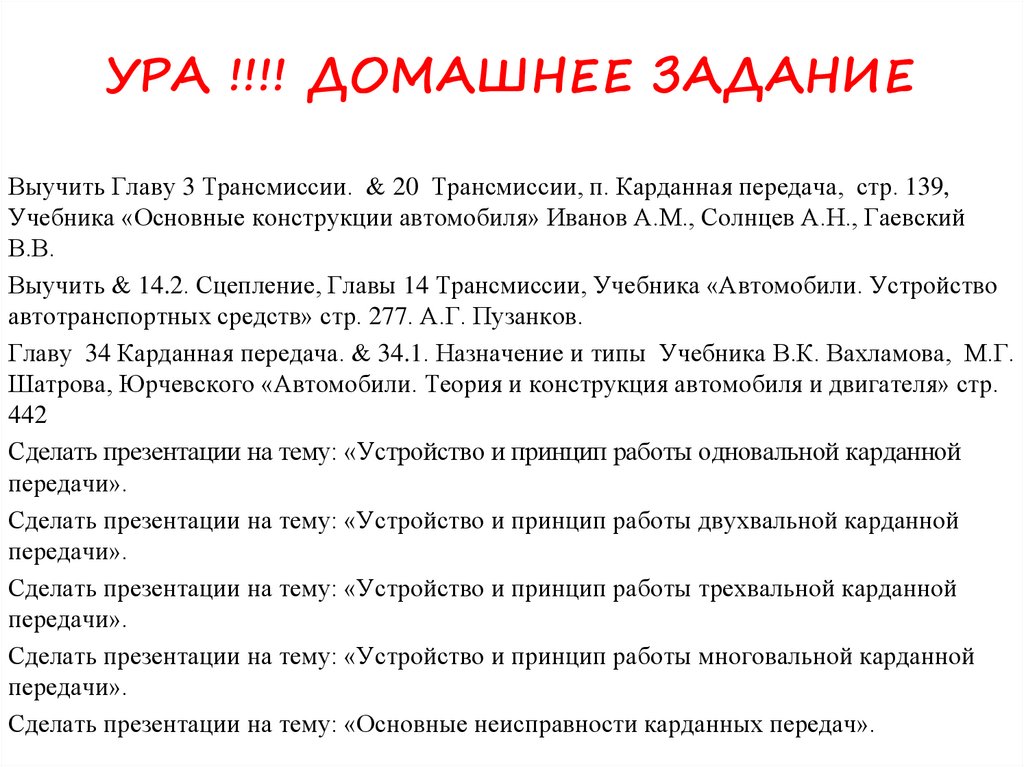 УРА !!!! ДОМАШНЕЕ ЗАДАНИЕ

Выучить Главу 3 Трансмиссии. & 20 Трансмиссии, п. Карданная передача, стр. 139, Учебника «Основные конструкции автомобиля» Иванов А.М., Солнцев А.Н., Гаевский В.В.

Выучить & 14.2. Сцепление, Главы 14 Трансмиссии, Учебника «Автомобили. Устройство автотранспортных средств» стр. 277. А.Г. Пузанков.

Главу 34 Карданная передача. & 34.1. Назначение и типы Учебника В.К. Вахламова, М.Г. Шатрова, Юрчевского «Автомобили. Теория и конструкция автомобиля и двигателя» стр. 442

Сделать презентации на тему: «Устройство и принцип работы одновальной карданной передачи».

Сделать презентации на тему: «Устройство и принцип работы двухвальной карданной передачи».

Сделать презентации на тему: «Устройство и принцип работы трехвальной карданной передачи».

Сделать презентации на тему: «Устройство и принцип работы многовальной карданной передачи».

Сделать презентации на тему: «Основные неисправности карданных передач».